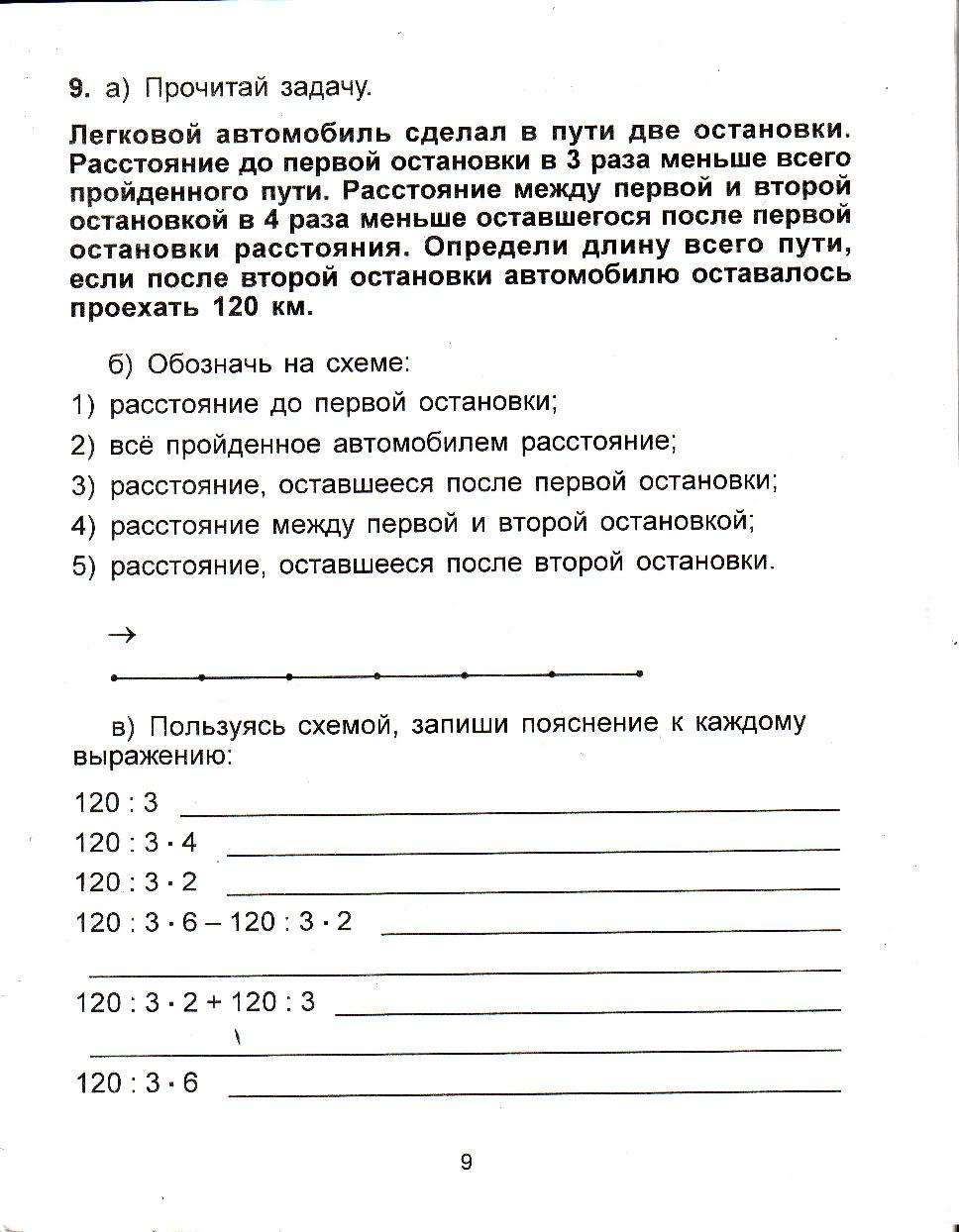 9. а) Прочитай задачу.

Легковой автомобиль сделал в пути две остановки. Расстояние до первой остановки в 3 раза меньше всего пройденного пути. Расстояние между первой и второй остановкой в 4 раза меньше оставшегося после первой остановки расстояния. Определи длину всего пути, если после второй остановки автомобилю оставалось проехать 120 км.

б) Обозначь на схеме:
1) расстояние до первой остановки;
2) всё пройденное автомобилем расстояние;
3) расстояние, оставшееся после первой остановки;
4) расстояние между первой и второй остановкой;
5) расстояние, оставшееся после второй остановки.

→

в) Пользуясь схемой, запиши пояснение к каждому выражению:

$120 : 3$
$120 : 3 \cdot 4$
$120 : 3 \cdot 2$
$120 : 3 \cdot 6 - 120 : 3 \cdot 2$
$120 : 3 \cdot 2 + 120 : 3$
$120 : 3 \cdot 6$

9